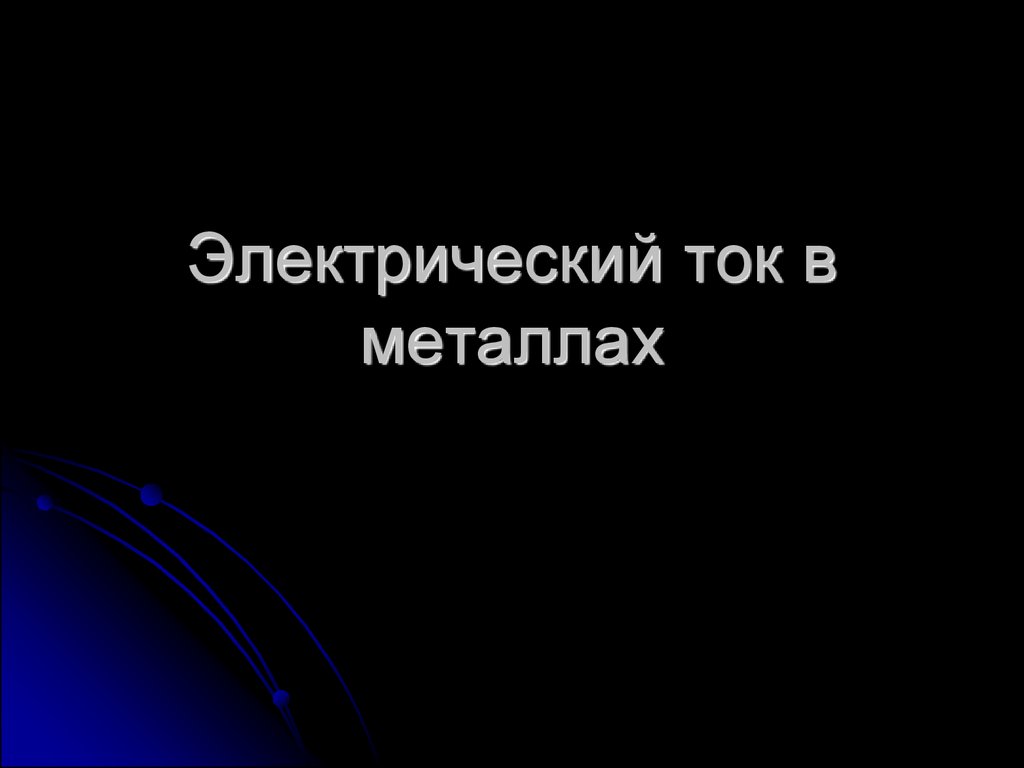 Электрический ток в металлах